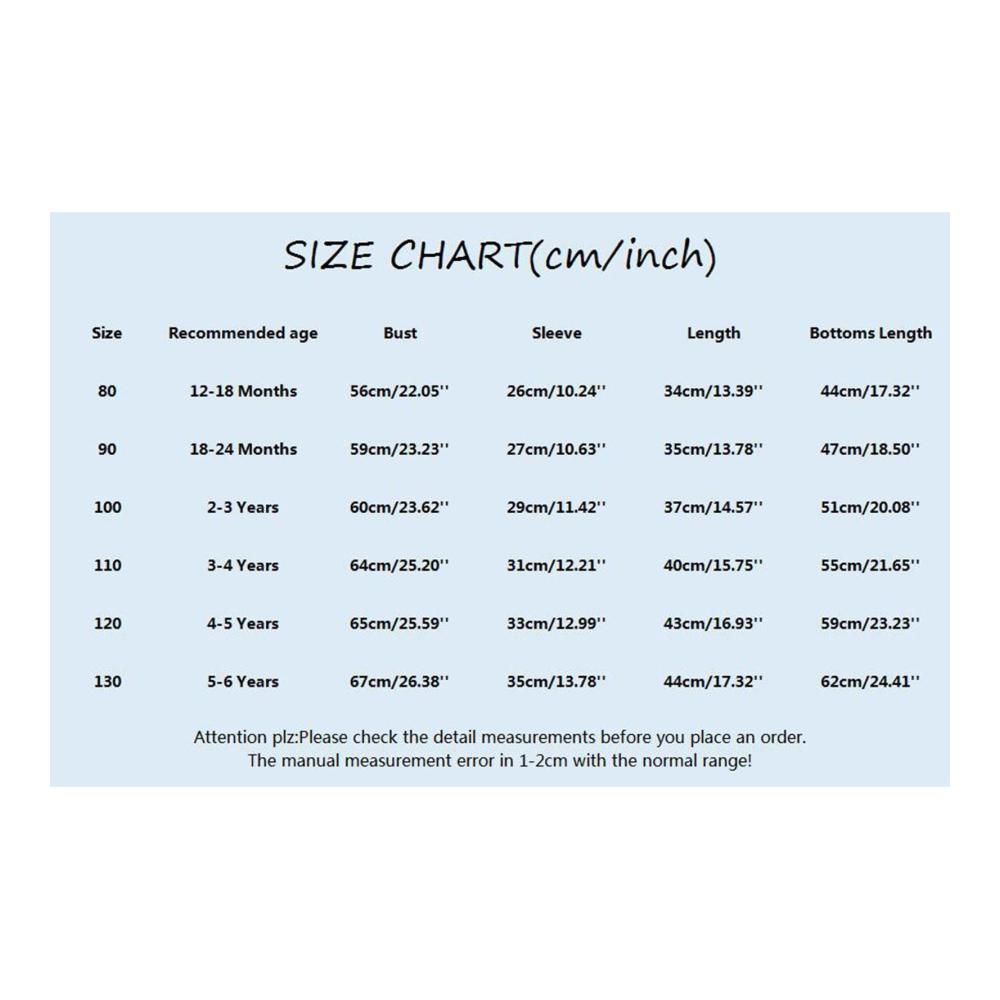 SIZE CHART(cm/inch)

| Size | Recommended age | Bust | Sleeve | Length | Bottoms Length |
|---|---|---|---|---|---|
| 80 | 12-18 Months | 56cm/22.05'' | 26cm/10.24'' | 34cm/13.39'' | 44cm/17.32'' |
| 90 | 18-24 Months | 59cm/23.23'' | 27cm/10.63'' | 35cm/13.78'' | 47cm/18.50'' |
| 100 | 2-3 Years | 60cm/23.62'' | 29cm/11.42'' | 37cm/14.57'' | 51cm/20.08'' |
| 110 | 3-4 Years | 64cm/25.20'' | 31cm/12.21'' | 40cm/15.75'' | 55cm/21.65'' |
| 120 | 4-5 Years | 65cm/25.59'' | 33cm/12.99'' | 43cm/16.93'' | 59cm/23.23'' |
| 130 | 5-6 Years | 67cm/26.38'' | 35cm/13.78'' | 44cm/17.32'' | 62cm/24.41'' |

Attention plz:Please check the detail measurements before you place an order. The manual measurement error in 1-2cm with the normal range!